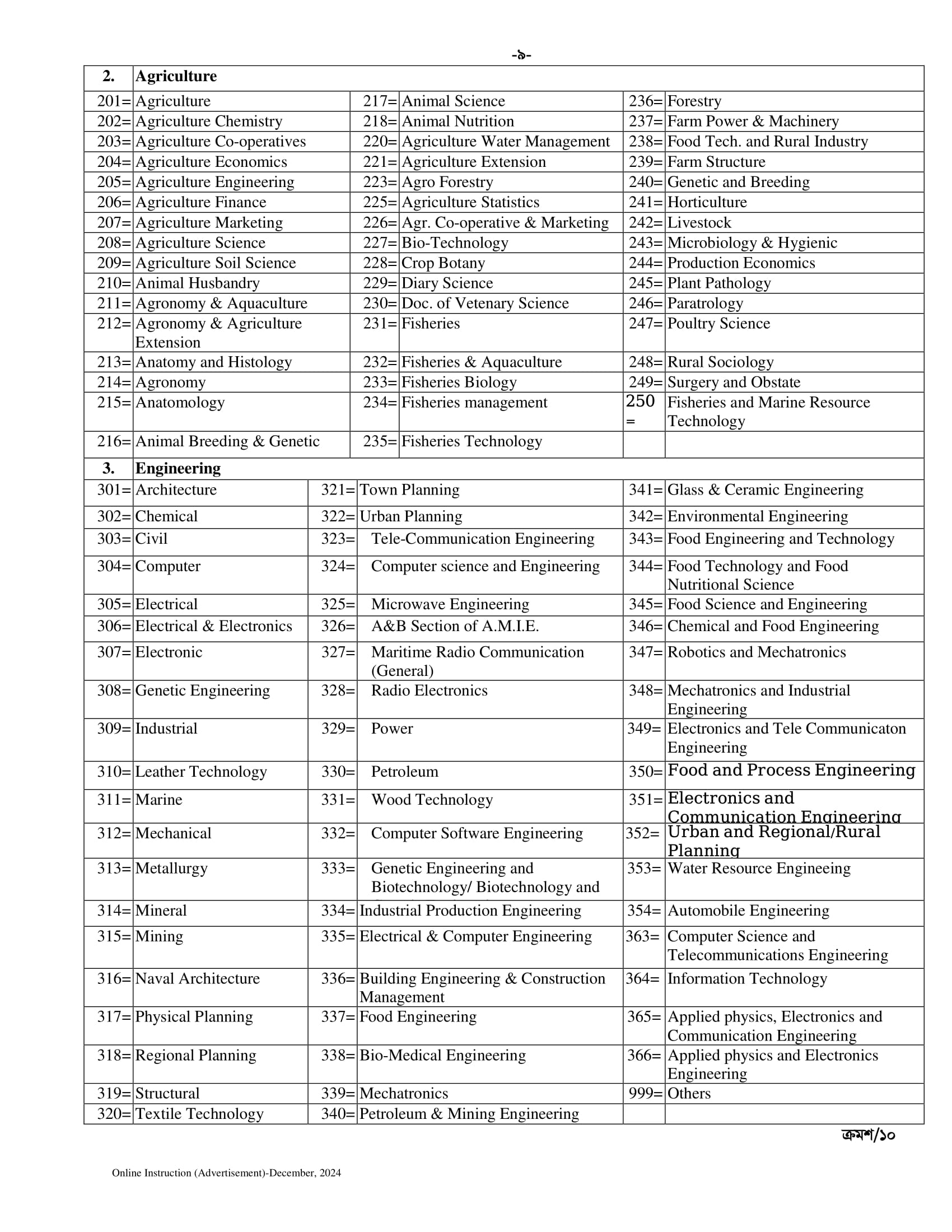 -৯-

| 2. | Agriculture | | | | |
|---|---|---|---|---|---|
| 201= | Agriculture | 217= | Animal Science | 236= | Forestry |
| 202= | Agriculture Chemistry | 218= | Animal Nutrition | 237= | Farm Power & Machinery |
| 203= | Agriculture Co-operatives | 220= | Agriculture Water Management | 238= | Food Tech. and Rural Industry |
| 204= | Agriculture Economics | 221= | Agriculture Extension | 239= | Farm Structure |
| 205= | Agriculture Engineering | 223= | Agro Forestry | 240= | Genetic and Breeding |
| 206= | Agriculture Finance | 225= | Agriculture Statistics | 241= | Horticulture |
| 207= | Agriculture Marketing | 226= | Agr. Co-operative & Marketing | 242= | Livestock |
| 208= | Agriculture Science | 227= | Bio-Technology | 243= | Microbiology & Hygienic |
| 209= | Agriculture Soil Science | 228= | Crop Botany | 244= | Production Economics |
| 210= | Animal Husbandry | 229= | Diary Science | 245= | Plant Pathology |
| 211= | Agronomy & Aquaculture | 230= | Doc. of Vetenary Science | 246= | Paratrology |
| 212= | Agronomy & Agriculture Extension | 231= | Fisheries | 247= | Poultry Science |
| 213= | Anatomy and Histology | 232= | Fisheries & Aquaculture | 248= | Rural Sociology |
| 214= | Agronomy | 233= | Fisheries Biology | 249= | Surgery and Obstate |
| 215= | Anatomology | 234= | Fisheries management | 250 = | Fisheries and Marine Resource Technology |
| 216= | Animal Breeding & Genetic | 235= | Fisheries Technology | | |

| 3. | Engineering | | | | |
|---|---|---|---|---|---|
| 301= | Architecture | 321= | Town Planning | 341= | Glass & Ceramic Engineering |
| 302= | Chemical | 322= | Urban Planning | 342= | Environmental Engineering |
| 303= | Civil | 323= | Tele-Communication Engineering | 343= | Food Engineering and Technology |
| 304= | Computer | 324= | Computer science and Engineering | 344= | Food Technology and Food Nutritional Science |
| 305= | Electrical | 325= | Microwave Engineering | 345= | Food Science and Engineering |
| 306= | Electrical & Electronics | 326= | A&B Section of A.M.I.E. | 346= | Chemical and Food Engineering |
| 307= | Electronic | 327= | Maritime Radio Communication (General) | 347= | Robotics and Mechatronics |
| 308= | Genetic Engineering | 328= | Radio Electronics | 348= | Mechatronics and Industrial Engineering |
| 309= | Industrial | 329= | Power | 349= | Electronics and Tele Communicaton Engineering |
| 310= | Leather Technology | 330= | Petroleum | 350= | Food and Process Engineering |
| 311= | Marine | 331= | Wood Technology | 351= | Electronics and Communication Engineering |
| 312= | Mechanical | 332= | Computer Software Engineering | 352= | Urban and Regional/Rural Planning |
| 313= | Metallurgy | 333= | Genetic Engineering and Biotechnology/ Biotechnology and | 353= | Water Resource Engineeing |
| 314= | Mineral | 334= | Industrial Production Engineering | 354= | Automobile Engineering |
| 315= | Mining | 335= | Electrical & Computer Engineering | 363= | Computer Science and Telecommunications Engineering |
| 316= | Naval Architecture | 336= | Building Engineering & Construction Management | 364= | Information Technology |
| 317= | Physical Planning | 337= | Food Engineering | 365= | Applied physics, Electronics and Communication Engineering |
| 318= | Regional Planning | 338= | Bio-Medical Engineering | 366= | Applied physics and Electronics Engineering |
| 319= | Structural | 339= | Mechatronics | 999= | Others |
| 320= | Textile Technology | 340= | Petroleum & Mining Engineering | | |

ক্রমশ/১০

Online Instruction (Advertisement)-December, 2024